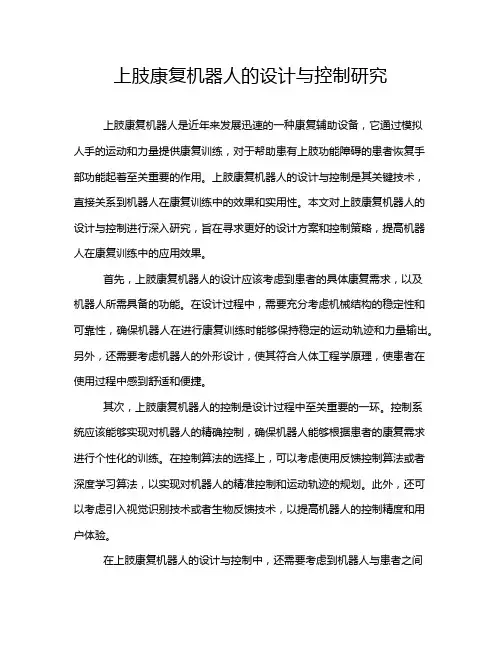 上肢康复机器人的设计与控制研究

上肢康复机器人是近年来发展迅速的一种康复辅助设备，它通过模拟人手的运动和力量提供康复训练，对于帮助患有上肢功能障碍的患者恢复手部功能起着至关重要的作用。上肢康复机器人的设计与控制是其关键技术，直接关系到机器人在康复训练中的效果和实用性。本文对上肢康复机器人的设计与控制进行深入研究，旨在寻求更好的设计方案和控制策略，提高机器人在康复训练中的应用效果。

首先，上肢康复机器人的设计应该考虑到患者的具体康复需求，以及机器人所需具备的功能。在设计过程中，需要充分考虑机械结构的稳定性和可靠性，确保机器人在进行康复训练时能够保持稳定的运动轨迹和力量输出。另外，还需要考虑机器人的外形设计，使其符合人体工程学原理，使患者在使用过程中感到舒适和便捷。

其次，上肢康复机器人的控制是设计过程中至关重要的一环。控制系统应该能够实现对机器人的精确控制，确保机器人能够根据患者的康复需求进行个性化的训练。在控制算法的选择上，可以考虑使用反馈控制算法或者深度学习算法，以实现对机器人的精准控制和运动轨迹的规划。此外，还可以考虑引入视觉识别技术或者生物反馈技术，以提高机器人的控制精度和用户体验。

在上肢康复机器人的设计与控制中，还需要考虑到机器人与患者之间